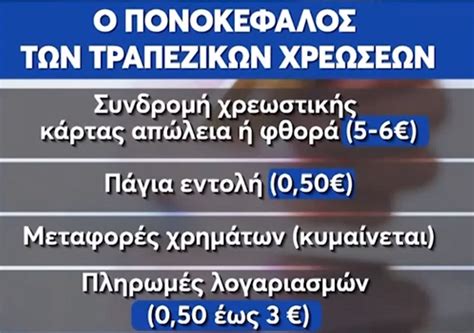 Ο ΠΟΝΟΚΕΦΑΛΟΣ ΤΩΝ ΤΡΑΠΕΖΙΚΩΝ ΧΡΕΩΣΕΩΝ

Συνδρομή χρεωστικής κάρτας απώλεια ή φθορά (5-6€)

Πάγια εντολή (0,50€)

Μεταφορές χρημάτων (κυμαίνεται)

Πληρωμές λογαριασμών (0,50 έως 3 €)